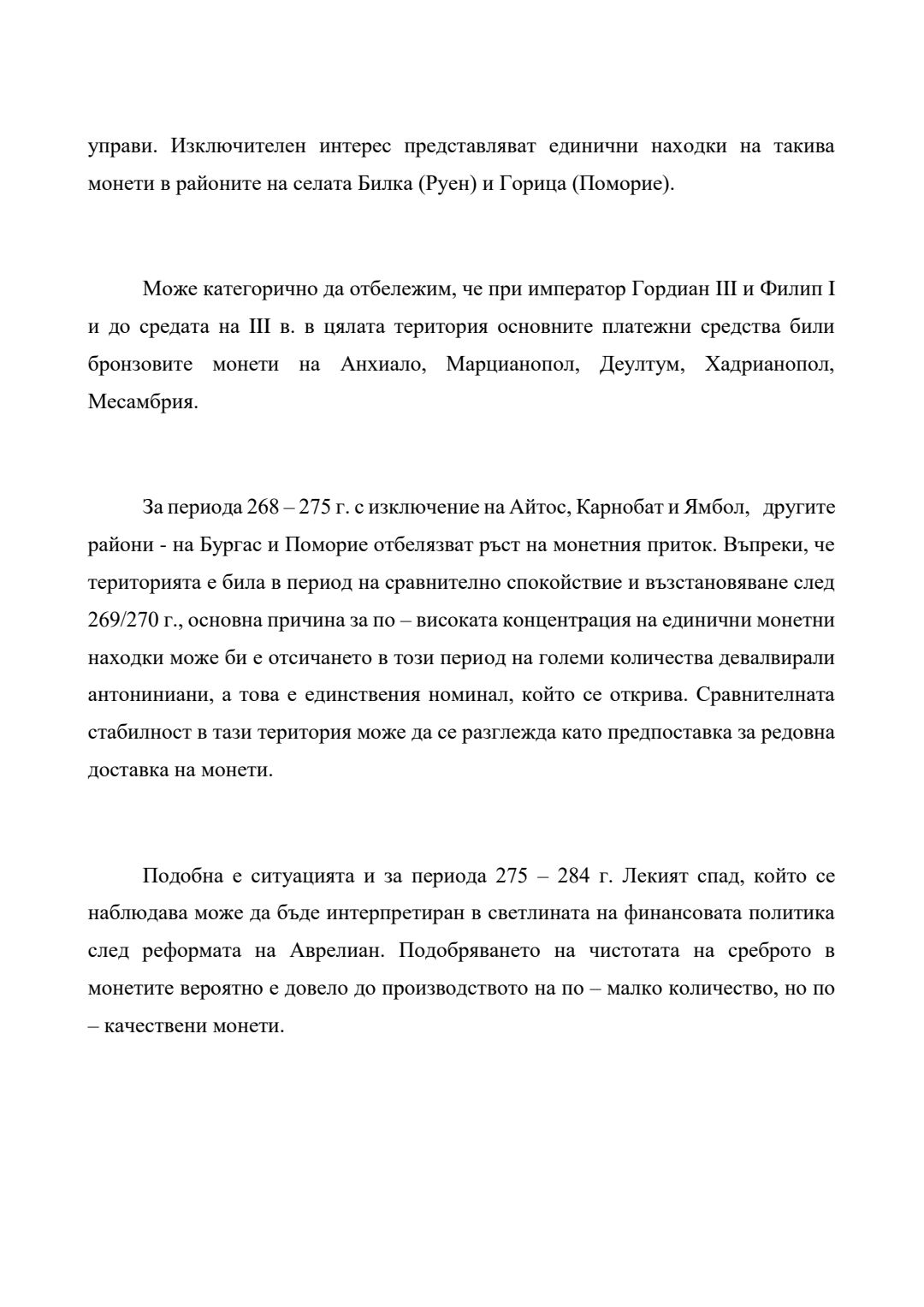 управи. Изключителен интерес представляват единични находки на такива монети в районите на селата Билка (Руен) и Горица (Поморие).

Може категорично да отбележим, че при император Гордиан III и Филип I и до средата на III в. в цялата територия основните платежни средства били бронзовите монети на Анхиало, Марцианопол, Деултум, Хадрианопол, Месамбрия.

За периода 268 – 275 г. с изключение на Айтос, Карнобат и Ямбол, другите райони - на Бургас и Поморие отбелязват ръст на монетния приток. Въпреки, че територията е била в период на сравнително спокойствие и възстановяване след 269/270 г., основна причина за по – високата концентрация на единични монетни находки може би е отсичането в този период на големи количества девалвирали антониниани, а това е единствения номинал, който се открива. Сравнителната стабилност в тази територия може да се разглежда като предпоставка за редовна доставка на монети.

Подобна е ситуацията и за периода 275 – 284 г. Лекият спад, който се наблюдава може да бъде интерпретиран в светлината на финансовата политика след реформата на Аврелиан. Подобряването на чистотата на среброто в монетите вероятно е довело до производството на по – малко количество, но по – качествени монети.